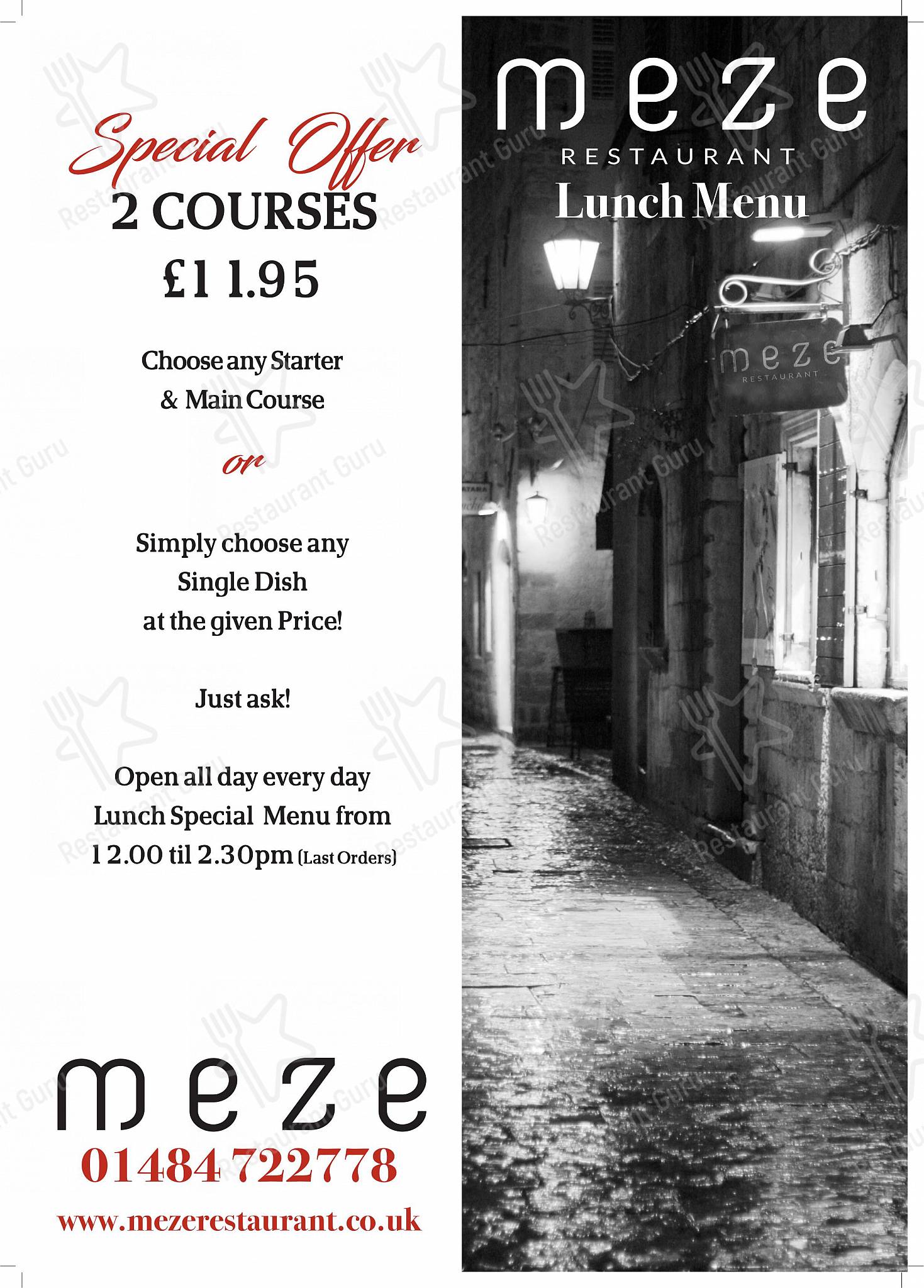 Special Offer
2 COURSES
£11.95

Choose any Starter & Main Course

or

Simply choose any Single Dish at the given Price!

Just ask!

Open all day every day
Lunch Special Menu from
12.00 til 2.30pm (Last Orders)

meze
01484 722778
www.mezerestaurant.co.uk

meze
RESTAURANT
Lunch Menu

meze
RESTAURANT

Restaurant Guru